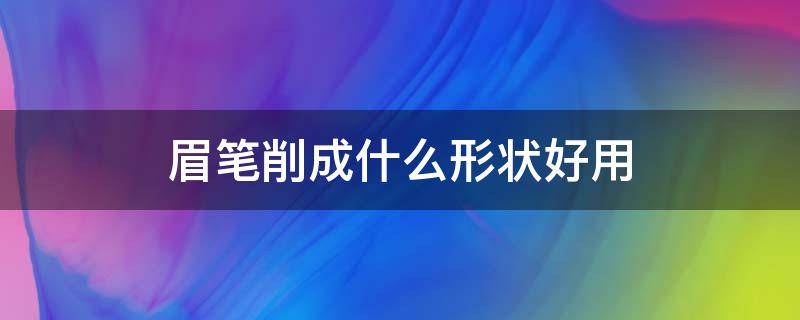 眉笔削成什么形状好用